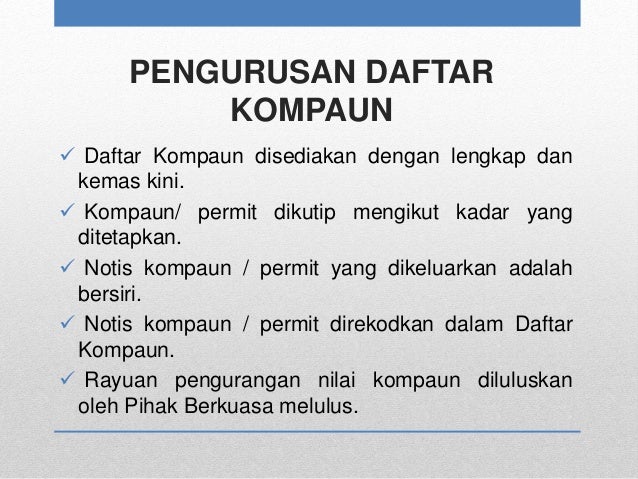 PENGURUSAN DAFTAR KOMPAUN

✓ Daftar Kompaun disediakan dengan lengkap dan kemas kini.

✓ Kompaun/ permit dikutip mengikut kadar yang ditetapkan.

✓ Notis kompaun / permit yang dikeluarkan adalah bersiri.

✓ Notis kompaun / permit direkodkan dalam Daftar Kompaun.

✓ Rayuan pengurangan nilai kompaun diluluskan oleh Pihak Berkuasa melulus.